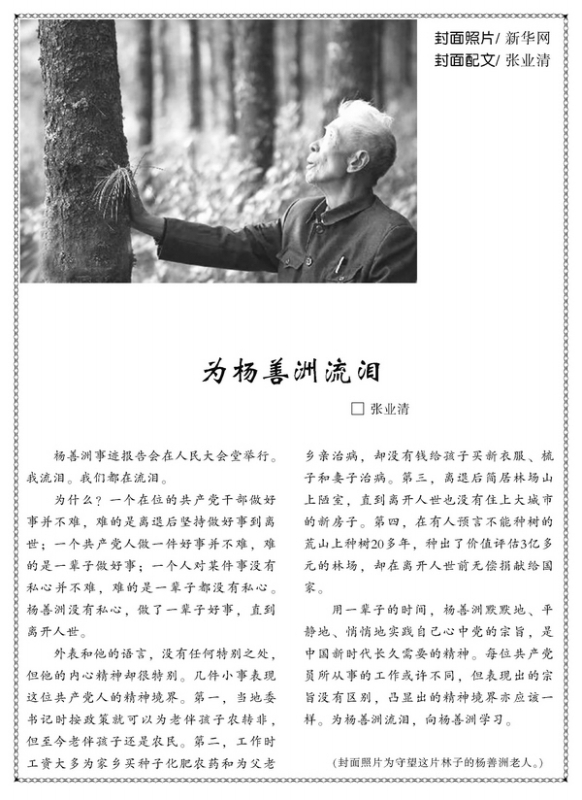 封面照片/ 新华网
封面配文/ 张业清

为杨善洲流泪

□ 张业清

杨善洲事迹报告会在人民大会堂举行。我流泪。我们都在流泪。

为什么？一个在位的共产党干部做好事并不难，难的是离退后坚持做好事到离世；一个共产党人做一件好事并不难，难的是一辈子做好事；一个人对某件事没有私心并不难，难的是一辈子都没有私心。杨善洲没有私心，做了一辈子好事，直到离开人世。

外表和他的语言，没有任何特别之处，但他的内心精神却很特别。几件小事表现这位共产党人的精神境界。第一，当地委书记时按政策就可以为老伴孩子农转非，但至今老伴孩子还是农民。第二，工作时工资大多为家乡买种子化肥农药和为父老乡亲治病，却没有钱给孩子买新衣服、梳子和妻子治病。第三，离退后简居林场山上陋室，直到离开人世也没有住上大城市的新房子。第四，在有人预言不能种树的荒山上种树20多年，种出了价值评估3亿多元的林场，却在离开人世前无偿捐献给国家。

用一辈子的时间，杨善洲默默地、平静地、悄悄地实践自己心中党的宗旨，是中国新时代长久需要的精神。每位共产党员所从事的工作或许不同，但表现出的宗旨没有区别，凸显出的精神境界亦应该一样。为杨善洲流泪，向杨善洲学习。

（封面照片为守望这片林子的杨善洲老人。）